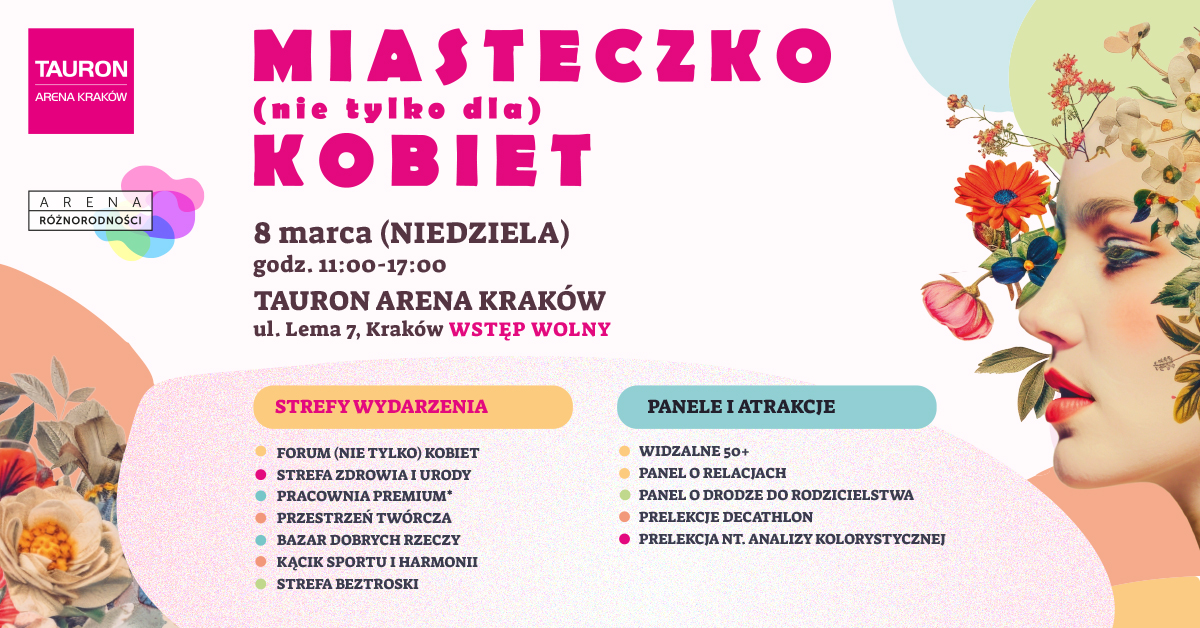 TAURON
ARENA KRAKÓW

ARENA
RÓŻNORODNOŚCI

MIASTECZKO
(nie tylko dla)
KOBIET

8 marca (NIEDZIELA)
godz. 11:00-17:00
TAURON ARENA KRAKÓW
ul. Lema 7, Kraków WSTĘP WOLNY

STREFY WYDARZENIA

FORUM (NIE TYLKO) KOBIET
STREFA ZDROWIA I URODY
PRACOWNIA PREMIUM*
PRZESTRZEŃ TWÓRCZA
BAZAR DOBRYCH RZECZY
KĄCIK SPORTU I HARMONII
STREFA BEZTROSKI

PANELE I ATRAKCJE

WIDZALNE 50+
PANEL O RELACJACH
PANEL O DRODZE DO RODZICIELSTWA
PRELEKCJE DECATHLON
PRELEKCJA NT. ANALIZY KOLORYSTYCZNEJ